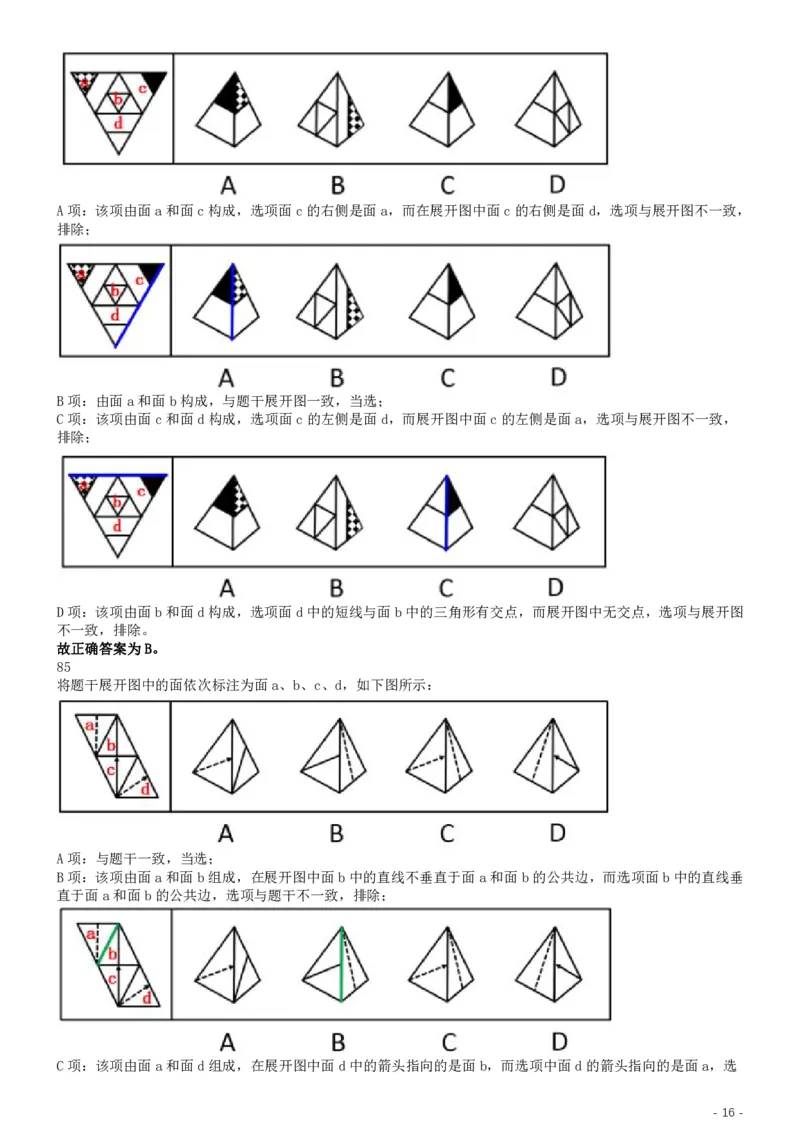 a b c d
A B C D

A 项：该项由面 a 和面 c 构成，选项面 c 的右侧是面 a，而在展开图中面 c 的右侧是面 d，选项与展开图不一致，排除；

a b c d
A B C D

B 项：由面 a 和面 b 构成，与题干展开图一致，当选；
C 项：该项由面 c 和面 d 构成，选项面 c 的左侧是面 d，而展开图中面 c 的左侧是面 a，选项与展开图不一致，排除；

a b c d
A B C D

D 项：该项由面 b 和面 d 构成，选项面 d 中的短线与面 b 中的三角形有交点，而展开图中无交点，选项与展开图不一致，排除。
故正确答案为 B。
85
将题干展开图中的面依次标注为面 a、b、c、d，如下图所示：

a b c d
A B C D

A 项：与题干一致，当选；
B 项：该项由面 a 和面 b 组成，在展开图中面 b 中的直线不垂直于面 a 和面 b 的公共边，而选项面 b 中的直线垂直于面 a 和面 b 的公共边，选项与题干不一致，排除；

a b c d
A B C D

C 项：该项由面 a 和面 d 组成，在展开图中面 d 中的箭头指向的是面 b，而选项中面 d 的箭头指向的是面 a，选

- 16 -